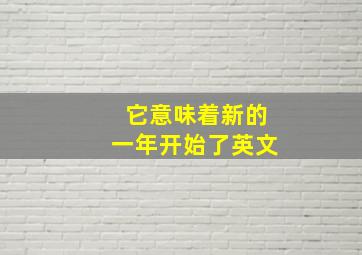 它意味着新的
一年开始了英文